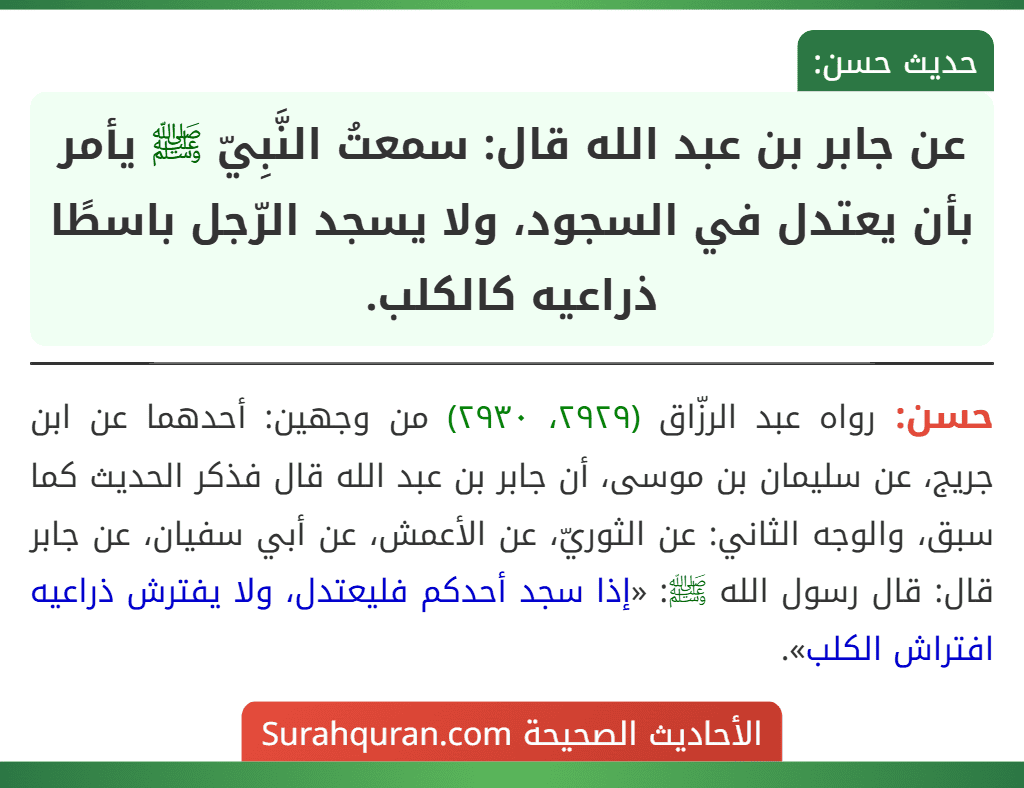 حديث حسن:

عن جابر بن عبد الله قال: سمعتُ النَّبِيّ ﷺ يأمر بأن يعتدل في السجود، ولا يسجد الرّجل باسطًا ذراعيه كالكلب.

حسن: رواه عبد الرزّاق (٢٩٢٩، ٢٩٣٠) من وجهين: أحدهما عن ابن جريج، عن سليمان بن موسى، أن جابر بن عبد الله قال فذكر الحديث كما سبق، والوجه الثاني: عن الثوريّ، عن الأعمش، عن أبي سفيان، عن جابر قال: قال رسول الله ﷺ: «إذا سجد أحدكم فليعتدل، ولا يفترش ذراعيه افتراش الكلب».

الأحاديث الصحيحة Surahquran.com